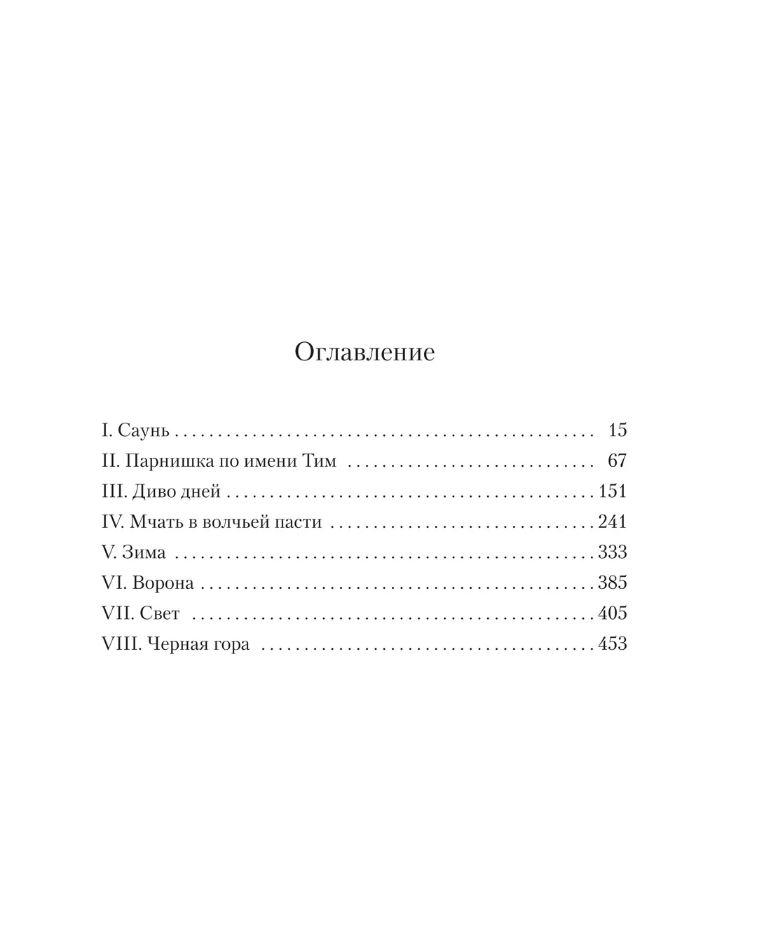 Оглавление

I. Саунь 15
II. Парнишка по имени Тим 67
III. Диво дней 151
IV. Мчать в волчьей пасти 241
V. Зима 333
VI. Ворона 385
VII. Свет 405
VIII. Черная гора 453